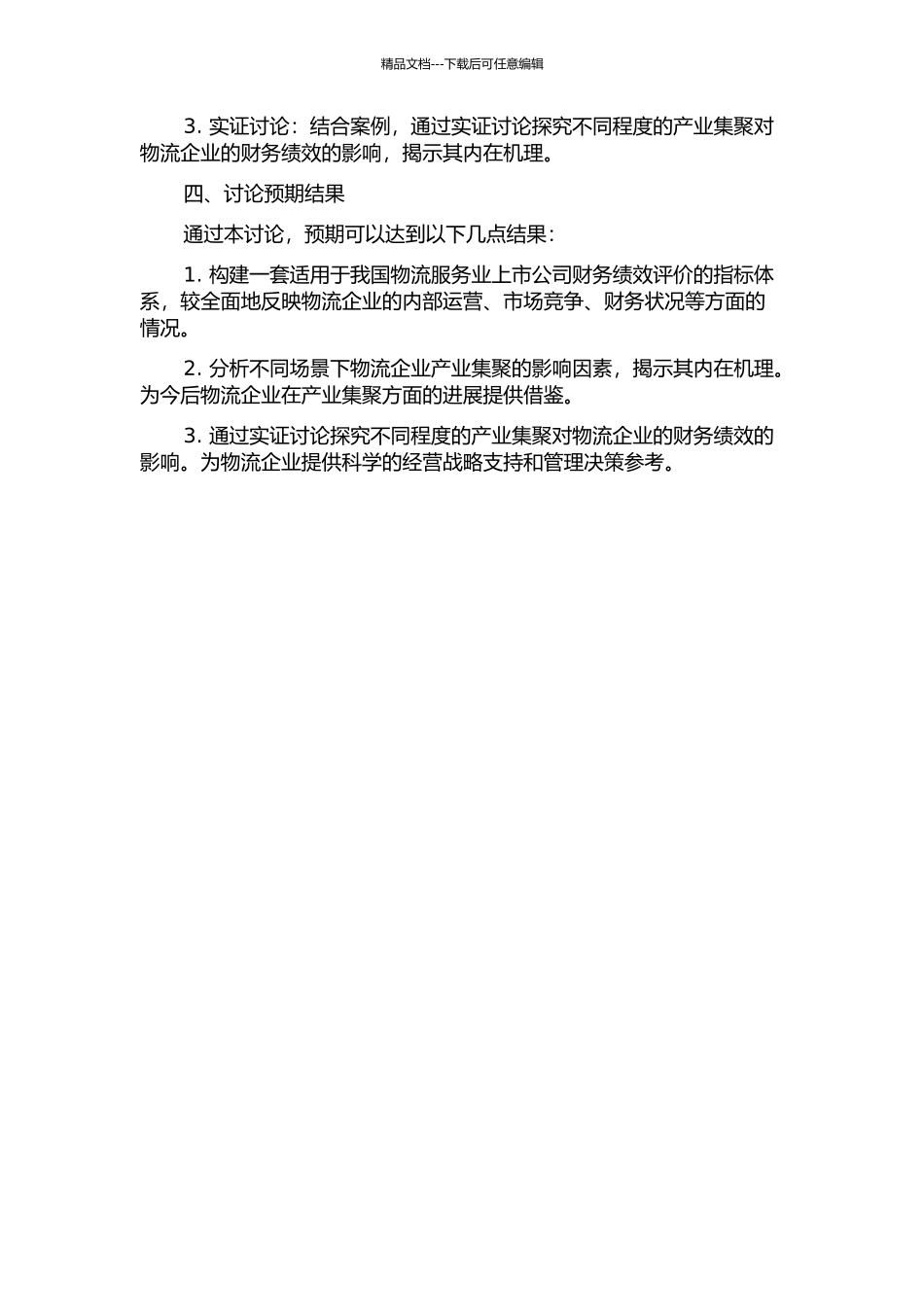 精品文档---下载后可任意编辑

3. 实证讨论：结合案例，通过实证讨论探究不同程度的产业集聚对物流企业的财务绩效的影响，揭示其内在机理。

四、讨论预期结果

通过本讨论，预期可以达到以下几点结果：

1. 构建一套适用于我国物流服务业上市公司财务绩效评价的指标体系，较全面地反映物流企业的内部运营、市场竞争、财务状况等方面的情况。

2. 分析不同场景下物流企业产业集聚的影响因素，揭示其内在机理。为今后物流企业在产业集聚方面的进展提供借鉴。

3. 通过实证讨论探究不同程度的产业集聚对物流企业的财务绩效的影响。为物流企业提供科学的经营战略支持和管理决策参考。